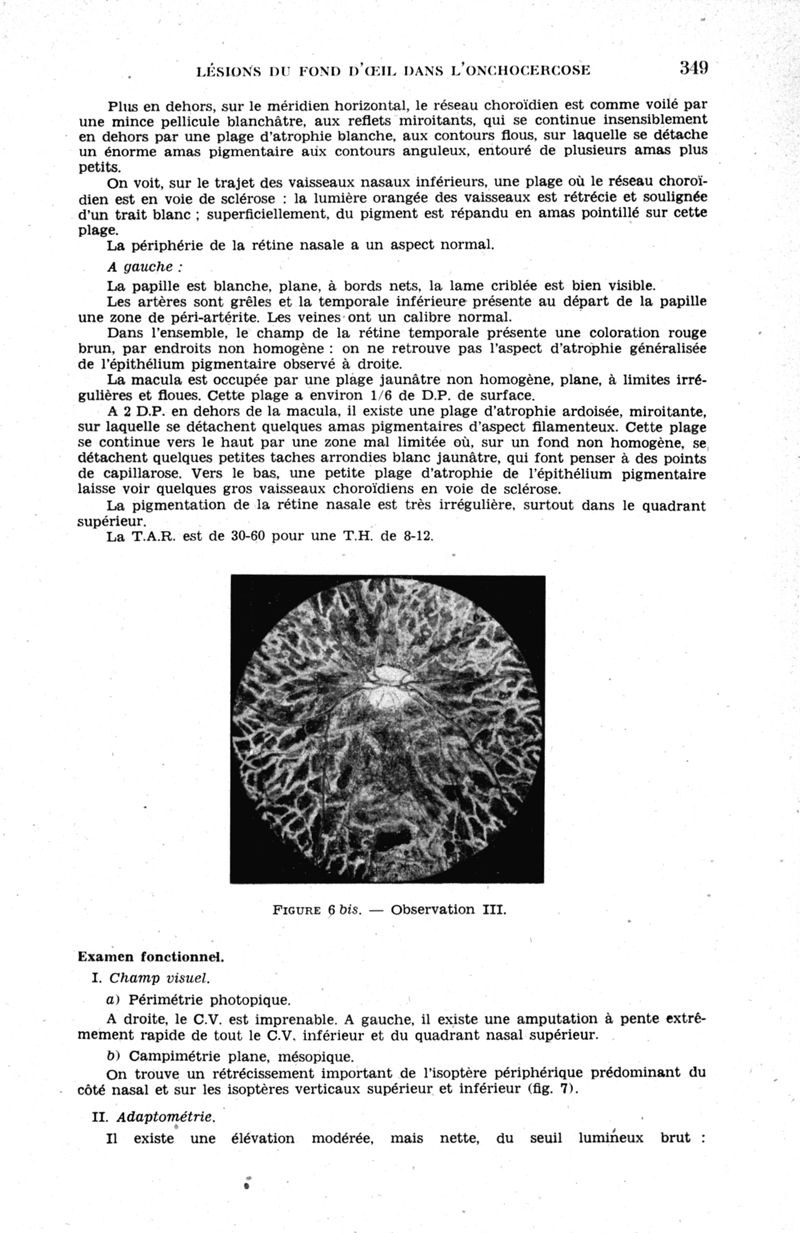 LÉSIONS DU FOND D'ŒIL DANS L'ONCHOCERCOSE 349

Plus en dehors, sur le méridien horizontal, le réseau choroïdien est comme voilé par une mince pellicule blanchâtre, aux reflets miroitants, qui se continue insensiblement en dehors par une plage d'atrophie blanche, aux contours flous, sur laquelle se détache un énorme amas pigmentaire aux contours anguleux, entouré de plusieurs amas plus petits.

On voit, sur le trajet des vaisseaux nasaux inférieurs, une plage où le réseau choroïdien est en voie de sclérose : la lumière orangée des vaisseaux est rétrécie et soulignée d'un trait blanc ; superficiellement, du pigment est répandu en amas pointillé sur cette plage.

La périphérie de la rétine nasale a un aspect normal.

A gauche :

La papille est blanche, plane, à bords nets, la lame criblée est bien visible.

Les artères sont grêles et la temporale inférieure présente au départ de la papille une zone de péri-artérite. Les veines ont un calibre normal.

Dans l'ensemble, le champ de la rétine temporale présente une coloration rouge brun, par endroits non homogène : on ne retrouve pas l'aspect d'atrophie généralisée de l'épithélium pigmentaire observé à droite.

La macula est occupée par une plage jaunâtre non homogène, plane, à limites irrégulières et floues. Cette plage a environ 1/6 de D.P. de surface.

A 2 D.P. en dehors de la macula, il existe une plage d'atrophie ardoisée, miroitante, sur laquelle se détachent quelques amas pigmentaires d'aspect filamenteux. Cette plage se continue vers le haut par une zone mal limitée où, sur un fond non homogène, se détachent quelques petites taches arrondies blanc jaunâtre, qui font penser à des points de capillarose. Vers le bas, une petite plage d'atrophie de l'épithélium pigmentaire laisse voir quelques gros vaisseaux choroïdiens en voie de sclérose.

La pigmentation de la rétine nasale est très irrégulière, surtout dans le quadrant supérieur.

La T.A.R. est de 30-60 pour une T.H. de 8-12.

FIGURE 6 bis. — Observation III.

Examen fonctionnel.

I. Champ visuel.

a) Périmétrie photopique.

A droite, le C.V. est imprenable. A gauche, il existe une amputation à pente extrêmement rapide de tout le C.V. inférieur et du quadrant nasal supérieur.

b) Campimétrie plane, mésopique.

On trouve un rétrécissement important de l'isoptère périphérique prédominant du côté nasal et sur les isoptères verticaux supérieur et inférieur (fig. 7).

II. Adaptométrie.

Il existe une élévation modérée, mais nette, du seuil lumineux brut :